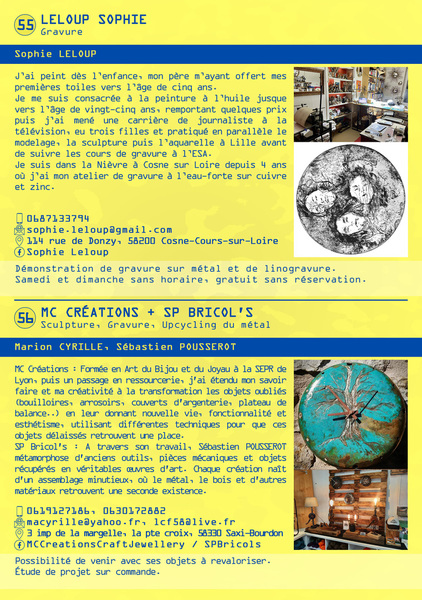 55 LELOUP SOPHIE
Gravure

Sophie LELOUP

J'ai peint dès l'enfance, mon père m'ayant offert mes premières toiles vers l'âge de cinq ans.
Je me suis consacrée à la peinture à l'huile jusque vers l'âge de vingt-cinq ans, remportant quelques prix puis j'ai mené une carrière de journaliste à la télévision, eu trois filles et pratiqué en parallèle le modelage, la sculpture puis l'aquarelle à Lille avant de suivre les cours de gravure à l'ESA.
Je suis dans la Nièvre à Cosne sur Loire depuis 4 ans où j'ai mon atelier de gravure à l'eau-forte sur cuivre et zinc.

0687133794
sophie.leloup@gmail.com
114 rue de Donzy, 58200 Cosne-Cours-sur-Loire
Sophie Leloup

Démonstration de gravure sur métal et de linogravure.
Samedi et dimanche sans horaire, gratuit sans réservation.

56 MC CRÉATIONS + SP BRICOL'S
Sculpture, Gravure, Upcycling du métal

Marion CYRILLE, Sébastien POUSSEROT

MC Créations : Formée en Art du Bijou et du Joyau à la SEPR de Lyon, puis un passage en ressourcerie, j'ai étendu mon savoir faire et ma créativité à la transformation les objets oubliés (bouilloires, arrosoirs, couverts d'argenterie, plateau de balance..) en leur donnant nouvelle vie, fonctionnalité et esthétisme, utilisant différentes techniques pour que ces objets délaissés retrouvent une place.
SP Bricol's : A travers son travail, Sébastien POUSSEROT métamorphose d'anciens outils, pièces mécaniques et objets récupérés en véritables œuvres d'art. Chaque création naît d'un assemblage minutieux, où le métal, le bois et d'autres matériaux retrouvent une seconde existence.

0619127186, 0630172882
macyrille@yahoo.fr, lcf58@live.fr
3 imp de la margelle, la pte croix, 58330 Saxi-Bourdon
MCCreationsCraftJewellery / SPBricols

Possibilité de venir avec ses objets à revaloriser.
Étude de projet sur commande.